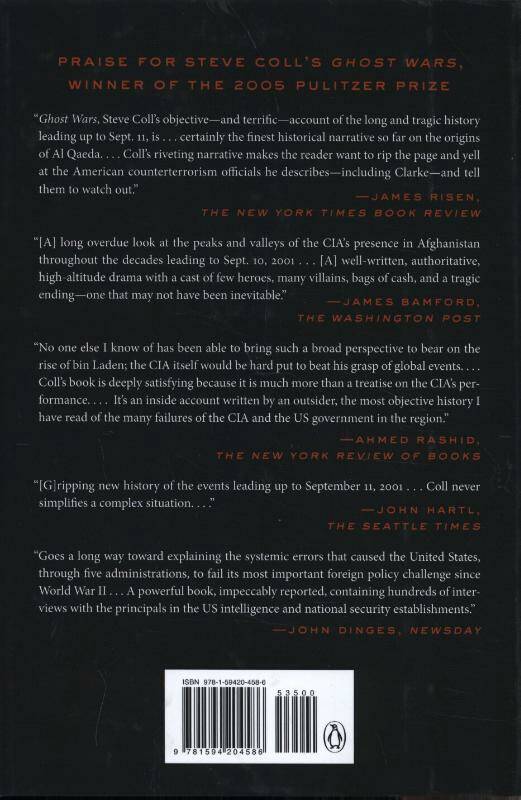 PRAISE FOR STEVE COLL'S GHOST WARS, WINNER OF THE 2005 PULITZER PRIZE

"Ghost Wars, Steve Coll's objective—and terrific—account of the long and tragic history leading up to Sept. 11, is . . . certainly the finest historical narrative so far on the origins of Al Qaeda. . . . Coll's riveting narrative makes the reader want to rip the page and yell at the American counterterrorism officials he describes—including Clarke—and tell them to watch out."

—JAMES RISEN, THE NEW YORK TIMES BOOK REVIEW

"[A] long overdue look at the peaks and valleys of the CIA's presence in Afghanistan throughout the decades leading to Sept. 10, 2001 . . . [A] well-written, authoritative, high-altitude drama with a cast of few heroes, many villains, bags of cash, and a tragic ending—one that may not have been inevitable."

—JAMES BAMFORD, THE WASHINGTON POST

"No one else I know of has been able to bring such a broad perspective to bear on the rise of bin Laden; the CIA itself would be hard put to beat his grasp of global events. . . . Coll's book is deeply satisfying because it is much more than a treatise on the CIA's performance. . . . It's an inside account written by an outsider, the most objective history I have read of the many failures of the CIA and the US government in the region."

—AHMED RASHID, THE NEW YORK REVIEW OF BOOKS

"[G]ripping new history of the events leading up to September 11, 2001 . . . Coll never simplifies a complex situation. . . ."

—JOHN HARTL, THE SEATTLE TIMES

"Goes a long way toward explaining the systemic errors that caused the United States, through five administrations, to fail its most important foreign policy challenge since World War II . . . A powerful book, impeccably reported, containing hundreds of interviews with the principals in the US intelligence and national security establishments."

—JOHN DINGES, NEWSDAY

ISBN 978-1-59420-458-6

53500

9 781594 204586